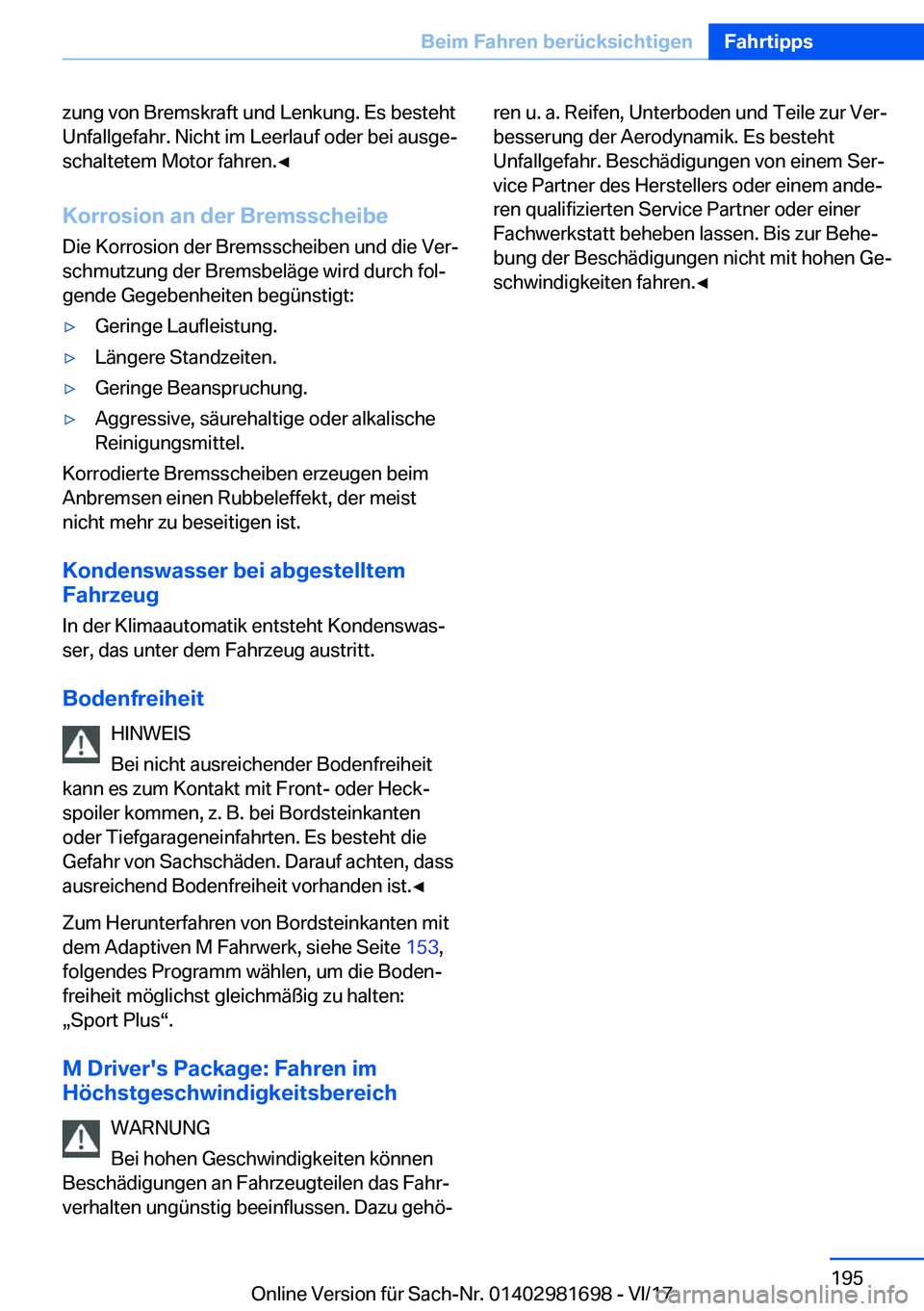 Beim Fahren berücksichtigen Fahrtipps

zung von Bremskraft und Lenkung. Es besteht Unfallgefahr. Nicht im Leerlauf oder bei ausgeschaltetem Motor fahren.◄

Korrosion an der Bremsscheibe

Die Korrosion der Bremsscheiben und die Verschmutzung der Bremsbeläge wird durch folgende Gegebenheiten begünstigt:

▷ Geringe Laufleistung.

▷ Längere Standzeiten.

▷ Geringe Beanspruchung.

▷ Aggressive, säurehaltige oder alkalische Reinigungsmittel.

Korrodierte Bremsscheiben erzeugen beim Anbremsen einen Rubbeleffekt, der meist nicht mehr zu beseitigen ist.

Kondenswasser bei abgestelltem Fahrzeug

In der Klimaautomatik entsteht Kondenswasser, das unter dem Fahrzeug austritt.

Bodenfreiheit

HINWEIS

Bei nicht ausreichender Bodenfreiheit kann es zum Kontakt mit Front- oder Heckspoiler kommen, z. B. bei Bordsteinkanten oder Tiefgarageneinfahrten. Es besteht die Gefahr von Sachschäden. Darauf achten, dass ausreichend Bodenfreiheit vorhanden ist.◄

Zum Herunterfahren von Bordsteinkanten mit dem Adaptiven M Fahrwerk, siehe Seite 153, folgendes Programm wählen, um die Bodenfreiheit möglichst gleichmäßig zu halten: „Sport Plus“.

M Driver's Package: Fahren im Höchstgeschwindigkeitsbereich

WARNUNG

Bei hohen Geschwindigkeiten können Beschädigungen an Fahrzeugteilen das Fahrverhalten ungünstig beeinflussen. Dazu gehören u. a. Reifen, Unterboden und Teile zur Verbesserung der Aerodynamik. Es besteht Unfallgefahr. Beschädigungen von einem Service Partner des Herstellers oder einem anderen qualifizierten Service Partner oder einer Fachwerkstatt beheben lassen. Bis zur Behebung der Beschädigungen nicht mit hohen Geschwindigkeiten fahren.◄

195

Online Version für Sach-Nr. 01402981698 - VI/17

carmanualsonline.info